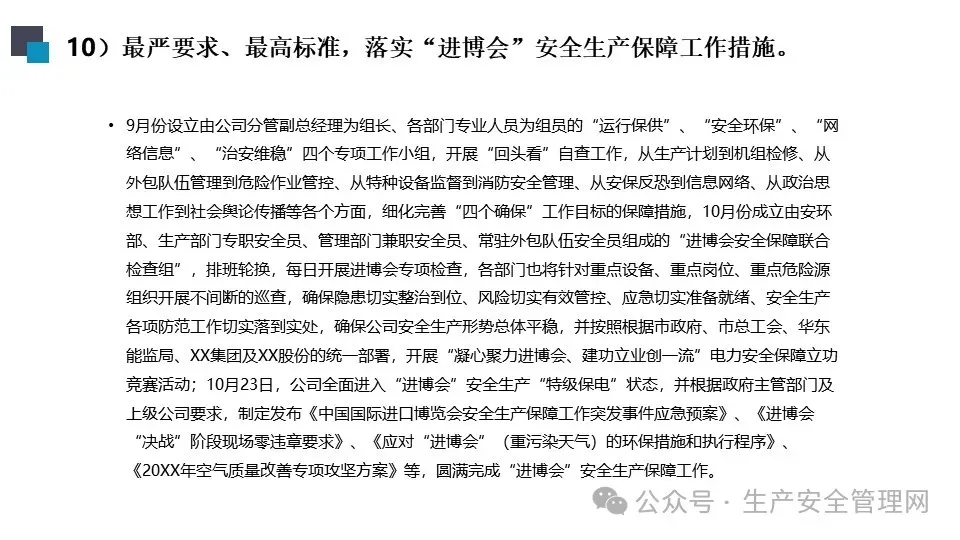 10）最严要求、最高标准，落实“进博会”安全生产保障工作措施。

• 9月份设立由公司分管副总经理为组长、各部门专业人员为组员的“运行保供”、“安全环保”、“网络信息”、“治安维稳”四个专项工作小组，开展“回头看”自查工作，从生产计划到机组检修、从外包队伍管理到危险作业管控、从特种设备监督到消防安全管理、从安保反恐到信息网络、从政治思想工作到社会舆论传播等各个方面，细化完善“四个确保”工作目标的保障措施，10月份成立由安环部、生产部门专职安全员、管理部门兼职安全员、常驻外包队伍安全员组成的“进博会安全保障联合检查组”，排班轮换，每日开展进博会专项检查，各部门也将针对重点设备、重点岗位、重点危险源组织开展不间断的巡查，确保隐患切实整治到位、风险切实有效管控、应急切实准备就绪、安全生产各项防范工作切实落到实处，确保公司安全生产形势总体平稳，并按照根据市政府、市总工会、华东能监局、XX集团及XX股份的统一部署，开展“凝心聚力进博会、建功立业创一流”电力安全保障立功竞赛活动；10月23日，公司全面进入“进博会”安全生产“特级保电”状态，并根据政府主管部门及上级公司要求，制定发布《中国国际进口博览会安全生产保障工作突发事件应急预案》、《进博会“决战”阶段现场零违章要求》、《应对“进博会”（重污染天气）的环保措施和执行程序》、《20XX年空气质量改善专项攻坚方案》等，圆满完成“进博会”安全生产保障工作。

公众号 · 生产安全管理网